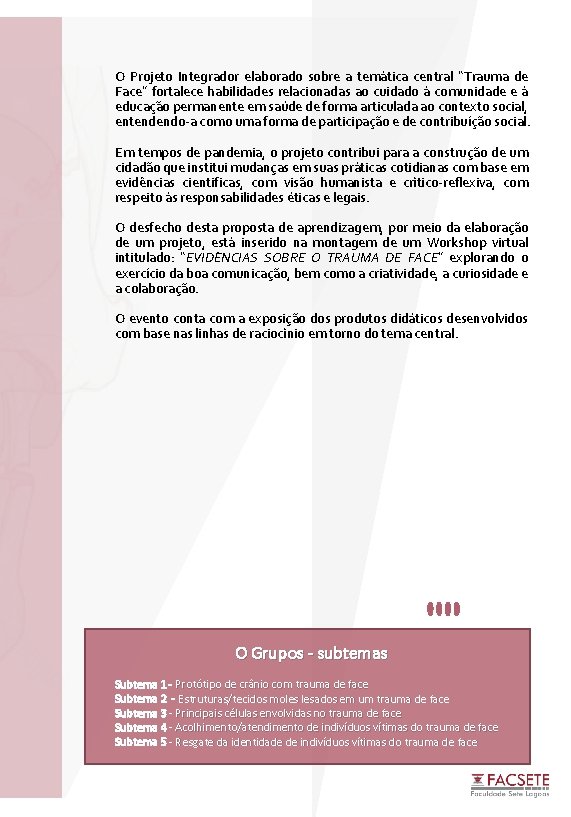 O Projeto Integrador elaborado sobre a temática central "Trauma de Face" fortalece habilidades relacionadas ao cuidado à comunidade e à educação permanente em saúde de forma articulada ao contexto social, entendendo-a como uma forma de participação e de contribuição social.

Em tempos de pandemia, o projeto contribui para a construção de um cidadão que institui mudanças em suas práticas cotidianas com base em evidências científicas, com visão humanista e crítico-reflexiva, com respeito às responsabilidades éticas e legais.

O desfecho desta proposta de aprendizagem, por meio da elaboração de um projeto, está inserido na montagem de um Workshop virtual intitulado: "EVIDÊNCIAS SOBRE O TRAUMA DE FACE" explorando o exercício da boa comunicação, bem como a criatividade, a curiosidade e a colaboração.

O evento conta com a exposição dos produtos didáticos desenvolvidos com base nas linhas de raciocínio em torno do tema central.

O Grupos - subtemas

Subtema 1 - Protótipo de crânio com trauma de face
Subtema 2 - Estruturas/tecidos moles lesados em um trauma de face
Subtema 3 - Principais células envolvidas no trauma de face
Subtema 4 - Acolhimento/atendimento de indivíduos vítimas do trauma de face
Subtema 5 - Resgate da identidade de indivíduos vítimas do trauma de face

FACSETE
Faculdade Sete Lagoas